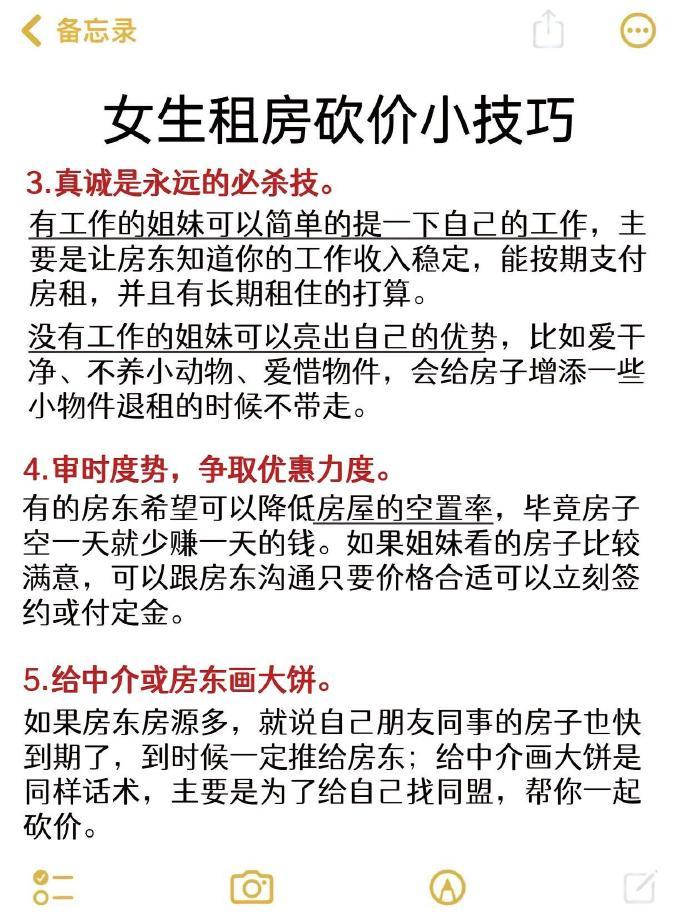 备忘录

女生租房砍价小技巧

3.真诚是永远的必杀技。

有工作的姐妹可以简单的提一下自己的工作，主要是让房东知道你的工作收入稳定，能按期支付房租，并且有长期租住的打算。

没有工作的姐妹可以亮出自己的优势，比如爱干净、不养小动物、爱惜物件，会给房子增添一些小物件退租的时候不带走。

4.审时度势，争取优惠力度。

有的房东希望可以降低房屋的空置率，毕竟房子空一天就少赚一天的钱。如果姐妹看的房子比较满意，可以跟房东沟通只要价格合适可以立刻签约或付定金。

5.给中介或房东画大饼。

如果房东房源多，就说自己朋友同事的房子也快到期了，到时候一定推给房东；给中介画大饼是同样话术，主要是为了给自己找同盟，帮你一起砍价。